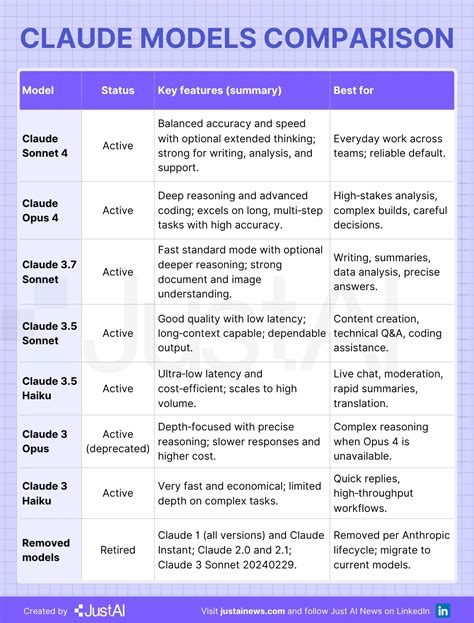 CLAUDE MODELS COMPARISON

| Model | Status | Key features (summary) | Best for |
|---|---|---|---|
| Claude Sonnet 4 | Active | Balanced accuracy and speed with optional extended thinking; strong for writing, analysis, and support. | Everyday work across teams; reliable default. |
| Claude Opus 4 | Active | Deep reasoning and advanced coding; excels on long, multi-step tasks with high accuracy. | High-stakes analysis, complex builds, careful decisions. |
| Claude 3.7 Sonnet | Active | Fast standard mode with optional deeper reasoning; strong document and image understanding. | Writing, summaries, data analysis, precise answers. |
| Claude 3.5 Sonnet | Active | Good quality with low latency; long-context capable; dependable output. | Content creation, technical Q&A, coding assistance. |
| Claude 3.5 Haiku | Active | Ultra-low latency and cost-efficient; scales to high volume. | Live chat, moderation, rapid summaries, translation. |
| Claude 3 Opus | Active (deprecated) | Depth-focused with precise reasoning; slower responses and higher cost. | Complex reasoning when Opus 4 is unavailable. |
| Claude 3 Haiku | Active | Very fast and economical; limited depth on complex tasks. | Quick replies, high-throughput workflows. |
| Removed models | Retired | Claude 1 (all versions) and Claude Instant; Claude 2.0 and 2.1; Claude 3 Sonnet 20240229. | Removed per Anthropic lifecycle; migrate to current models. |

JustAI

Created by JustAI

Visit justainews.com and follow Just AI News on LinkedIn in